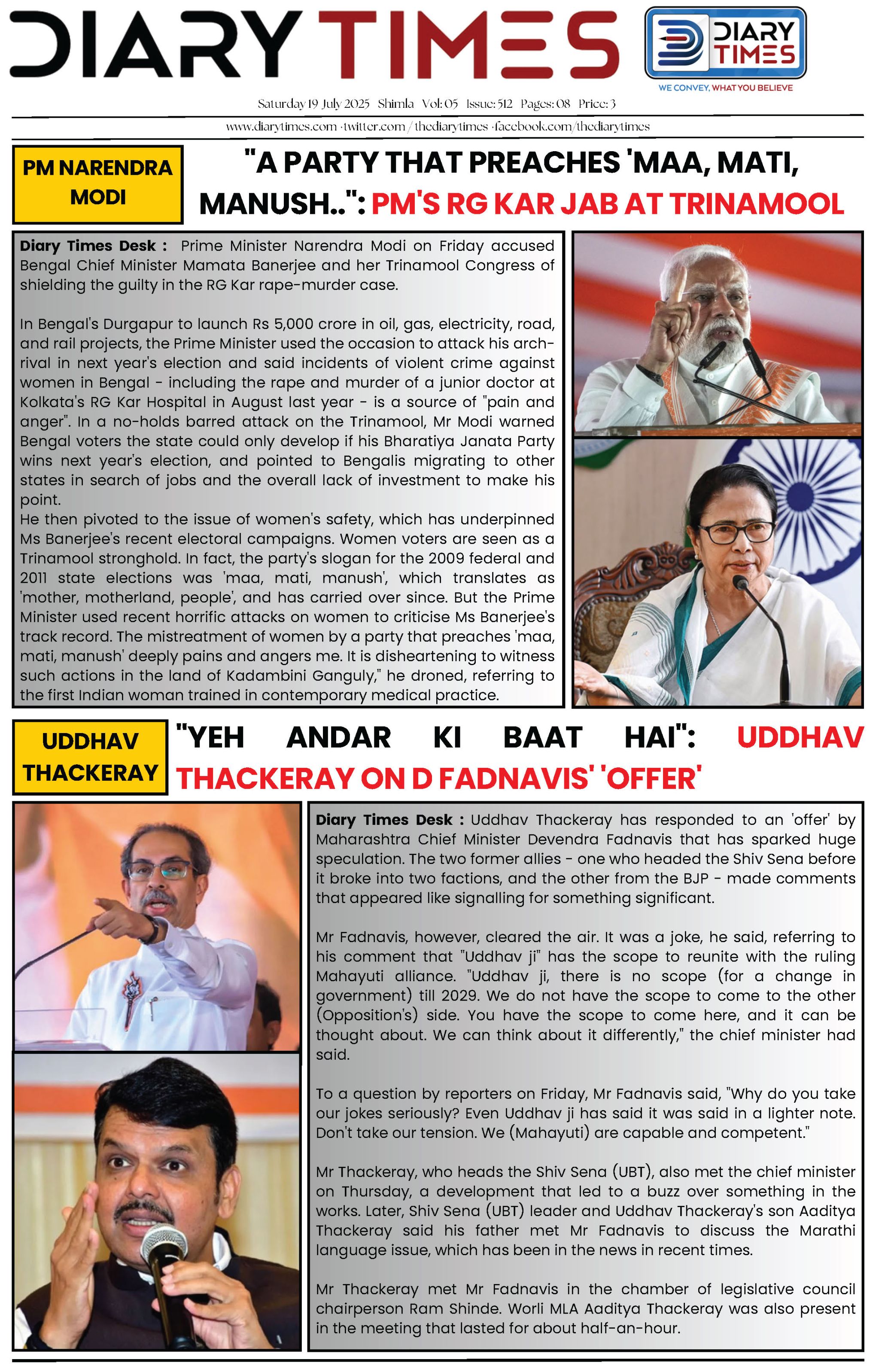 DIARY TIMES

DIARY TIMES
WE CONVEY, WHAT YOU BELIEVE

Saturday 19 July 2025 Shimla Vol: 05 Issue: 512 Pages: 08 Price: 3

www.diarytimes.com · twitter.com / thediarytimes · facebook.com/thediarytimes

PM NARENDRA MODI

"A PARTY THAT PREACHES 'MAA, MATI, MANUSH..": PM'S RG KAR JAB AT TRINAMOOL

Diary Times Desk : Prime Minister Narendra Modi on Friday accused Bengal Chief Minister Mamata Banerjee and her Trinamool Congress of shielding the guilty in the RG Kar rape-murder case.

In Bengal's Durgapur to launch Rs 5,000 crore in oil, gas, electricity, road, and rail projects, the Prime Minister used the occasion to attack his arch-rival in next year's election and said incidents of violent crime against women in Bengal - including the rape and murder of a junior doctor at Kolkata's RG Kar Hospital in August last year - is a source of "pain and anger". In a no-holds barred attack on the Trinamool, Mr Modi warned Bengal voters the state could only develop if his Bharatiya Janata Party wins next year's election, and pointed to Bengalis migrating to other states in search of jobs and the overall lack of investment to make his point.
He then pivoted to the issue of women's safety, which has underpinned Ms Banerjee's recent electoral campaigns. Women voters are seen as a Trinamool stronghold. In fact, the party's slogan for the 2009 federal and 2011 state elections was 'maa, mati, manush', which translates as 'mother, motherland, people', and has carried over since. But the Prime Minister used recent horrific attacks on women to criticise Ms Banerjee's track record. The mistreatment of women by a party that preaches 'maa, mati, manush' deeply pains and angers me. It is disheartening to witness such actions in the land of Kadambini Ganguly," he droned, referring to the first Indian woman trained in contemporary medical practice.

UDDHAV THACKERAY

"YEH ANDAR KI BAAT HAI": UDDHAV THACKERAY ON D FADNAVIS' 'OFFER'

Diary Times Desk : Uddhav Thackeray has responded to an 'offer' by Maharashtra Chief Minister Devendra Fadnavis that has sparked huge speculation. The two former allies - one who headed the Shiv Sena before it broke into two factions, and the other from the BJP - made comments that appeared like signalling for something significant.

Mr Fadnavis, however, cleared the air. It was a joke, he said, referring to his comment that "Uddhav ji" has the scope to reunite with the ruling Mahayuti alliance. "Uddhav ji, there is no scope (for a change in government) till 2029. We do not have the scope to come to the other (Opposition's) side. You have the scope to come here, and it can be thought about. We can think about it differently," the chief minister had said.

To a question by reporters on Friday, Mr Fadnavis said, "Why do you take our jokes seriously? Even Uddhav ji has said it was said in a lighter note. Don't take our tension. We (Mahayuti) are capable and competent."

Mr Thackeray, who heads the Shiv Sena (UBT), also met the chief minister on Thursday, a development that led to a buzz over something in the works. Later, Shiv Sena (UBT) leader and Uddhav Thackeray's son Aaditya Thackeray said his father met Mr Fadnavis to discuss the Marathi language issue, which has been in the news in recent times.

Mr Thackeray met Mr Fadnavis in the chamber of legislative council chairperson Ram Shinde. Worli MLA Aaditya Thackeray was also present in the meeting that lasted for about half-an-hour.